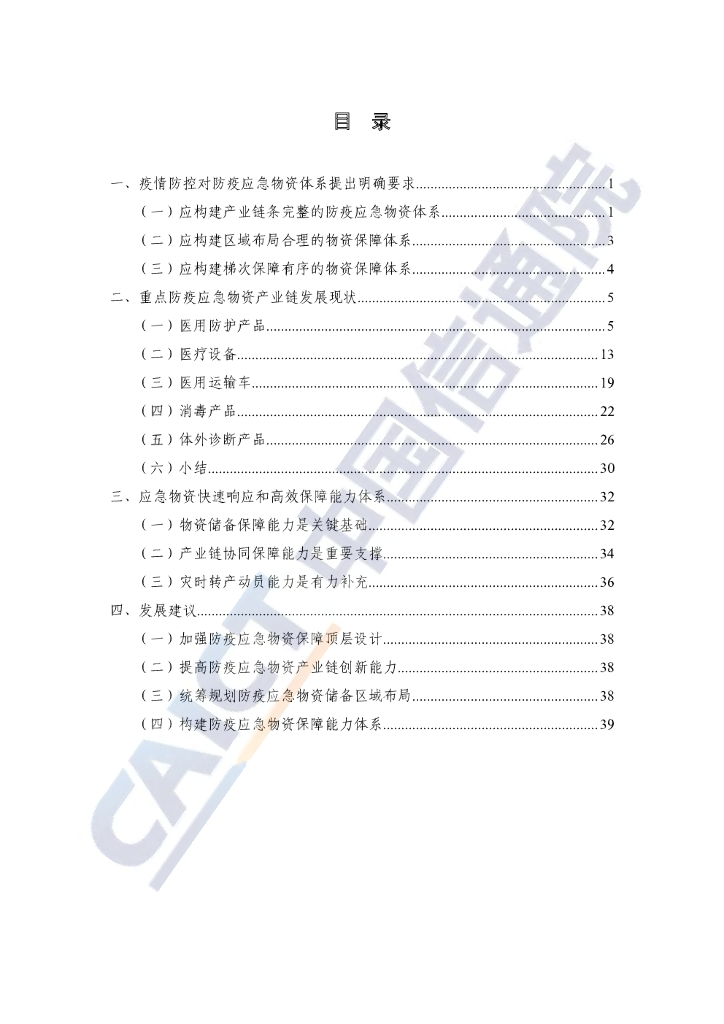 目 录

一、疫情防控对防疫应急物资体系提出明确要求 1

（一）应构建产业链条完整的防疫应急物资体系 1

（二）应构建区域布局合理的物资保障体系 3

（三）应构建梯次保障有序的物资保障体系 4

二、重点防疫应急物资产业链发展现状 5

（一）医用防护产品 5

（二）医疗设备 13

（三）医用运输车 19

（四）消毒产品 22

（五）体外诊断产品 26

（六）小结 30

三、应急物资快速响应和高效保障能力体系 32

（一）物资储备保障能力是关键基础 32

（二）产业链协同保障能力是重要支撑 34

（三）灾时转产动员能力是有力补充 36

四、发展建议 38

（一）加强防疫应急物资保障顶层设计 38

（二）提高防疫应急物资产业链创新能力 38

（三）统筹规划防疫应急物资储备区域布局 38

（四）构建防疫应急物资保障能力体系 39

CAICT 中国信通院